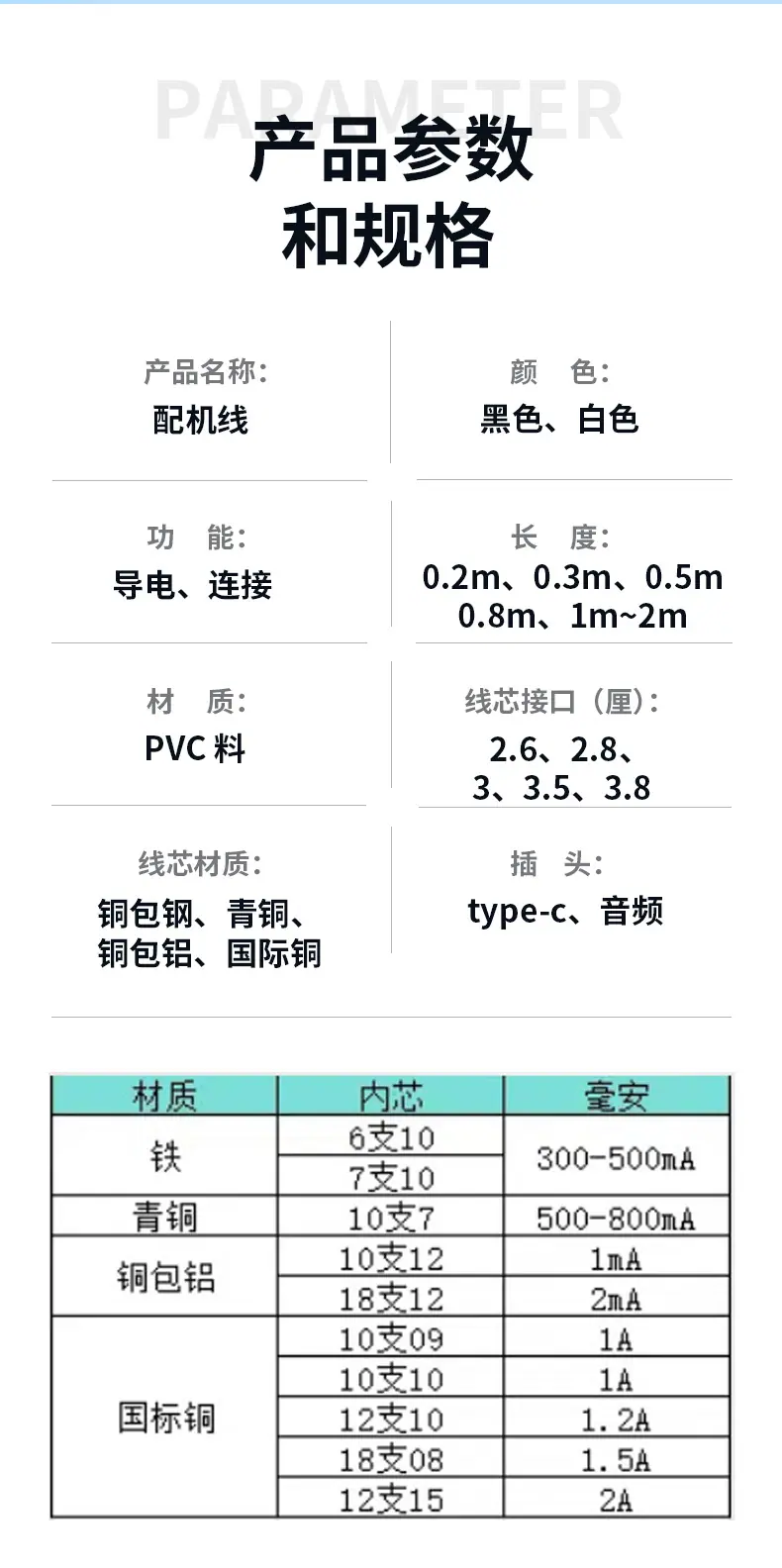 PARAMETER

产品参数
和规格

产品名称:
配机线

颜 色:
黑色、白色

功 能:
导电、连接

长 度:
0.2m、0.3m、0.5m
0.8m、1m~2m

材 质:
PVC料

线芯接口（厘）:
2.6、2.8、
3、3.5、3.8

线芯材质:
铜包钢、青铜、
铜包铝、国际铜

插 头:
type-c、音频

| 材质 | 内芯 | 毫安 |
|---|---|---|
| 铁 | 6支10 | 300-500mA |
| | 7支10 | |
| 青铜 | 10支7 | 500-800mA |
| 铜包铝 | 10支12 | 1mA |
| | 18支12 | 2mA |
| 国标铜 | 10支09 | 1A |
| | 10支10 | 1A |
| | 12支10 | 1.2A |
| | 18支08 | 1.5A |
| | 12支15 | 2A |